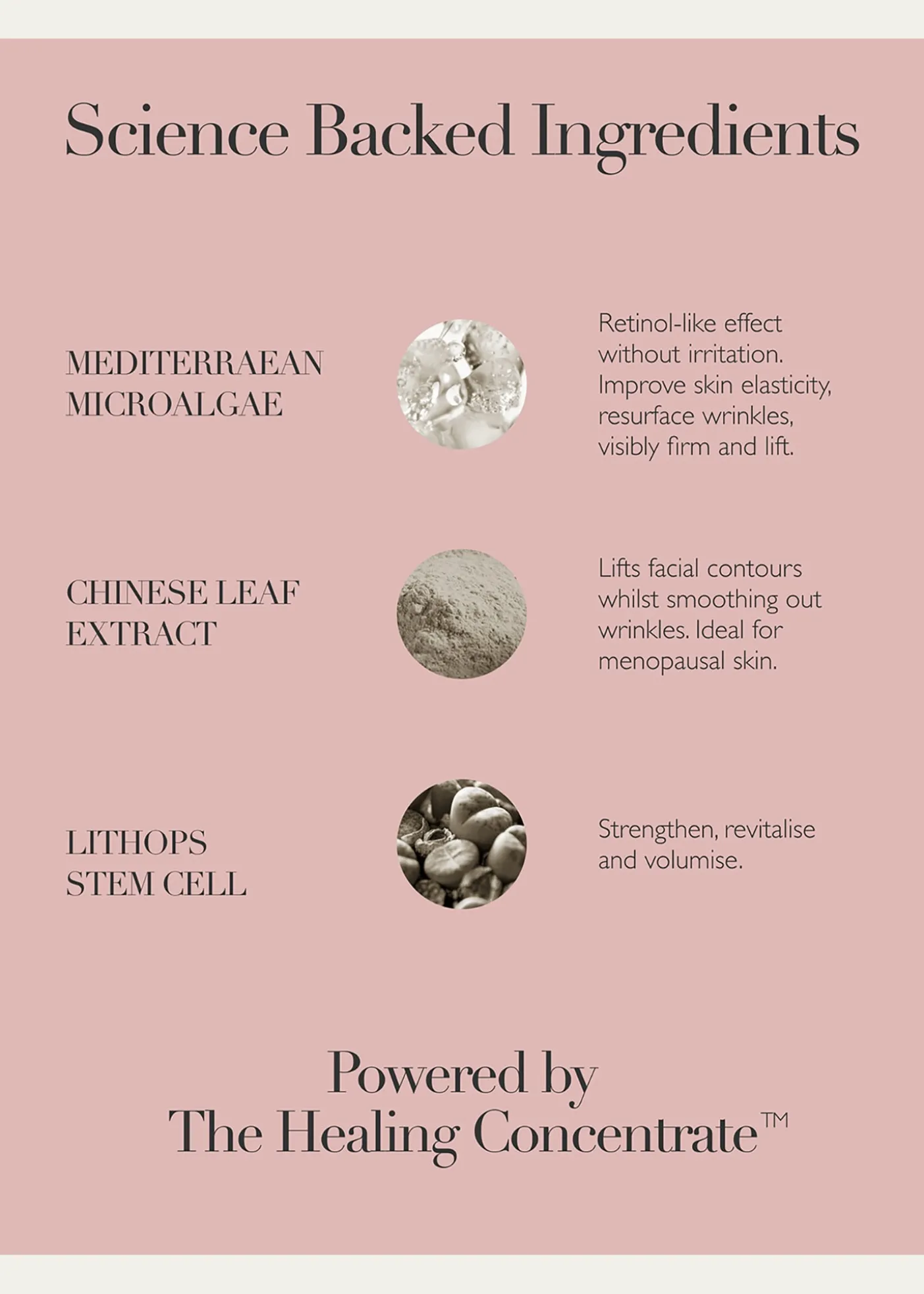 Science Backed Ingredients

MEDITERRAEAN
MICROALGAE

Retinol-like effect without irritation. Improve skin elasticity, resurface wrinkles, visibly firm and lift.

CHINESE LEAF
EXTRACT

Lifts facial contours whilst smoothing out wrinkles. Ideal for menopausal skin.

LITHOPS
STEM CELL

Strengthen, revitalise and volumise.

Powered by
The Healing Concentrate™